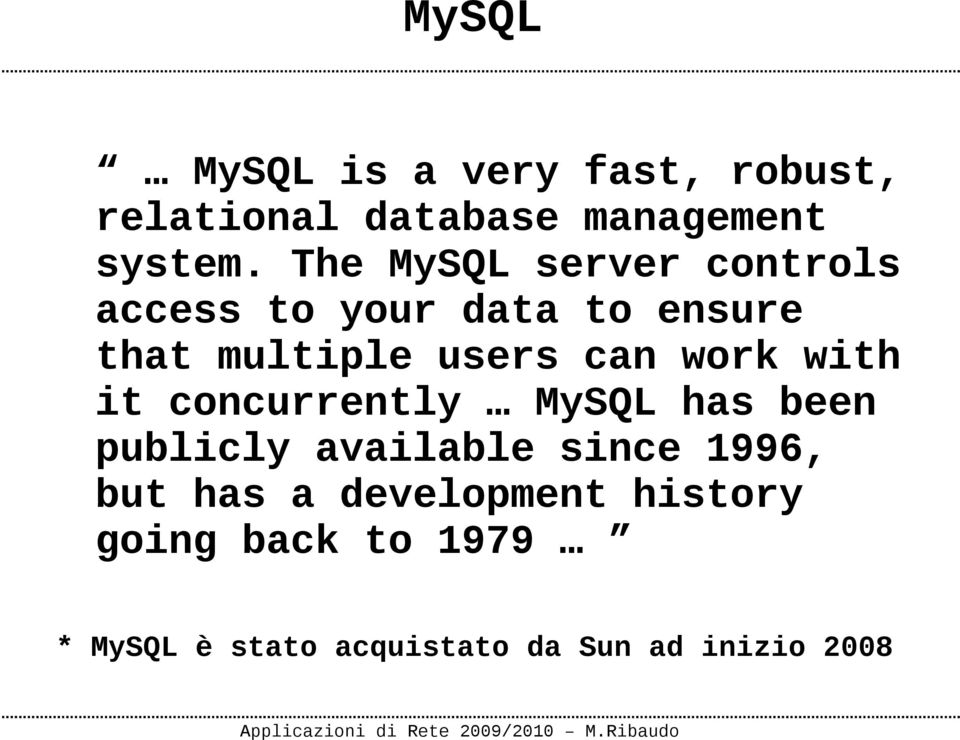 MySQL

“ … MySQL is a very fast, robust, relational database management system. The MySQL server controls access to your data to ensure that multiple users can work with it concurrently … MySQL has been publicly available since 1996, but has a development history going back to 1979 … ”

* MySQL è stato acquistato da Sun ad inizio 2008

Applicazioni di Rete 2009/2010 – M.Ribaudo